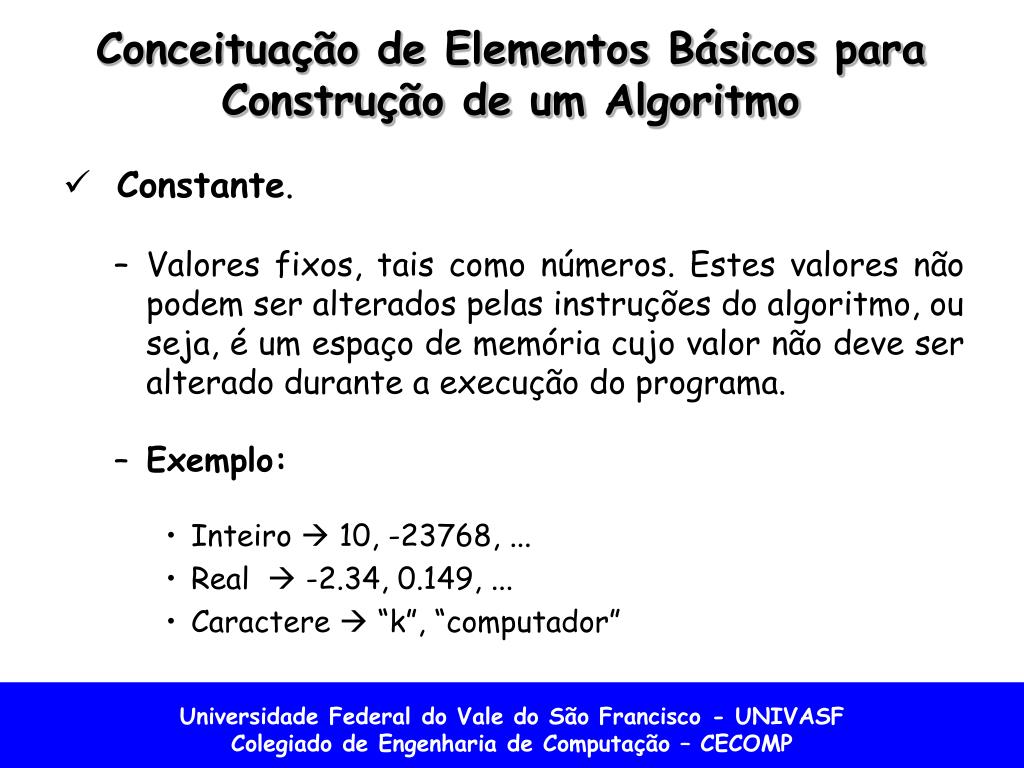 Conceituação de Elementos Básicos para Construção de um Algoritmo

✓ Constante.

– Valores fixos, tais como números. Estes valores não podem ser alterados pelas instruções do algoritmo, ou seja, é um espaço de memória cujo valor não deve ser alterado durante a execução do programa.

– Exemplo:

• Inteiro → 10, -23768, ...
• Real → -2.34, 0.149, ...
• Caractere → “k”, “computador”

Universidade Federal do Vale do São Francisco - UNIVASF
Colegiado de Engenharia de Computação – CECOMP